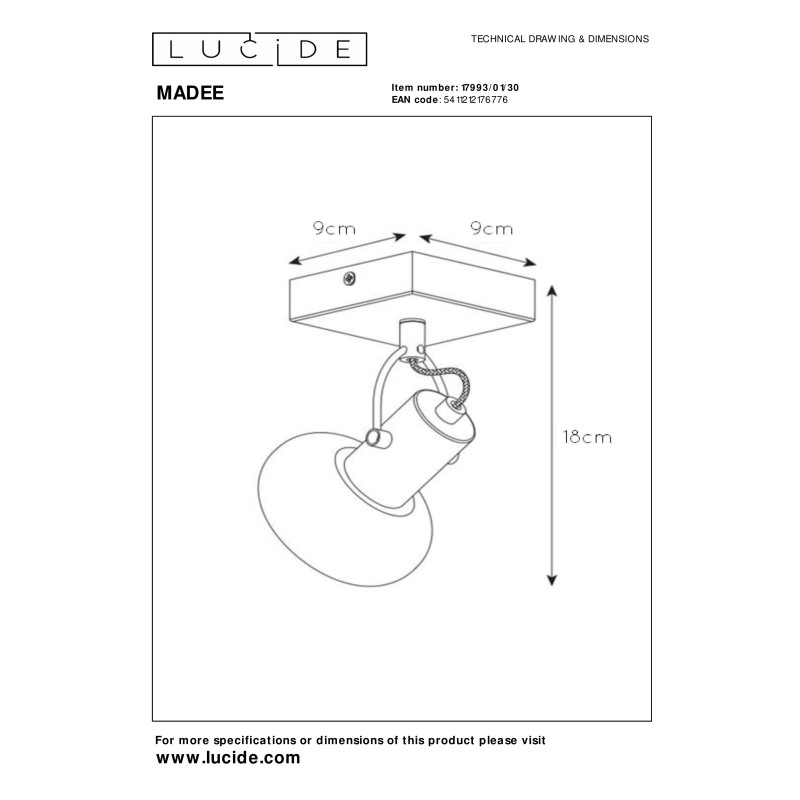 LUCIDE

TECHNICAL DRAWING & DIMENSIONS

MADEE

Item number: 17993/01/30
EAN code: 5411212176776

9cm

9cm

18cm

For more specifications or dimensions of this product please visit
www.lucide.com